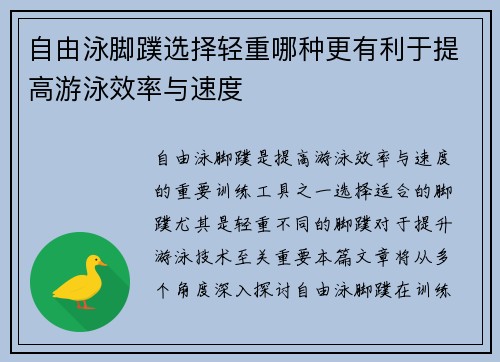 自由泳脚蹼选择轻重哪种更有利于提高游泳效率与速度

自由泳脚蹼是提高游泳效率与速度的重要训练工具之一选择适合的脚蹼尤其是轻重不同的脚蹼对于提升游泳技术至关重要本篇文章将从多个角度深入探讨自由泳脚蹼在训练